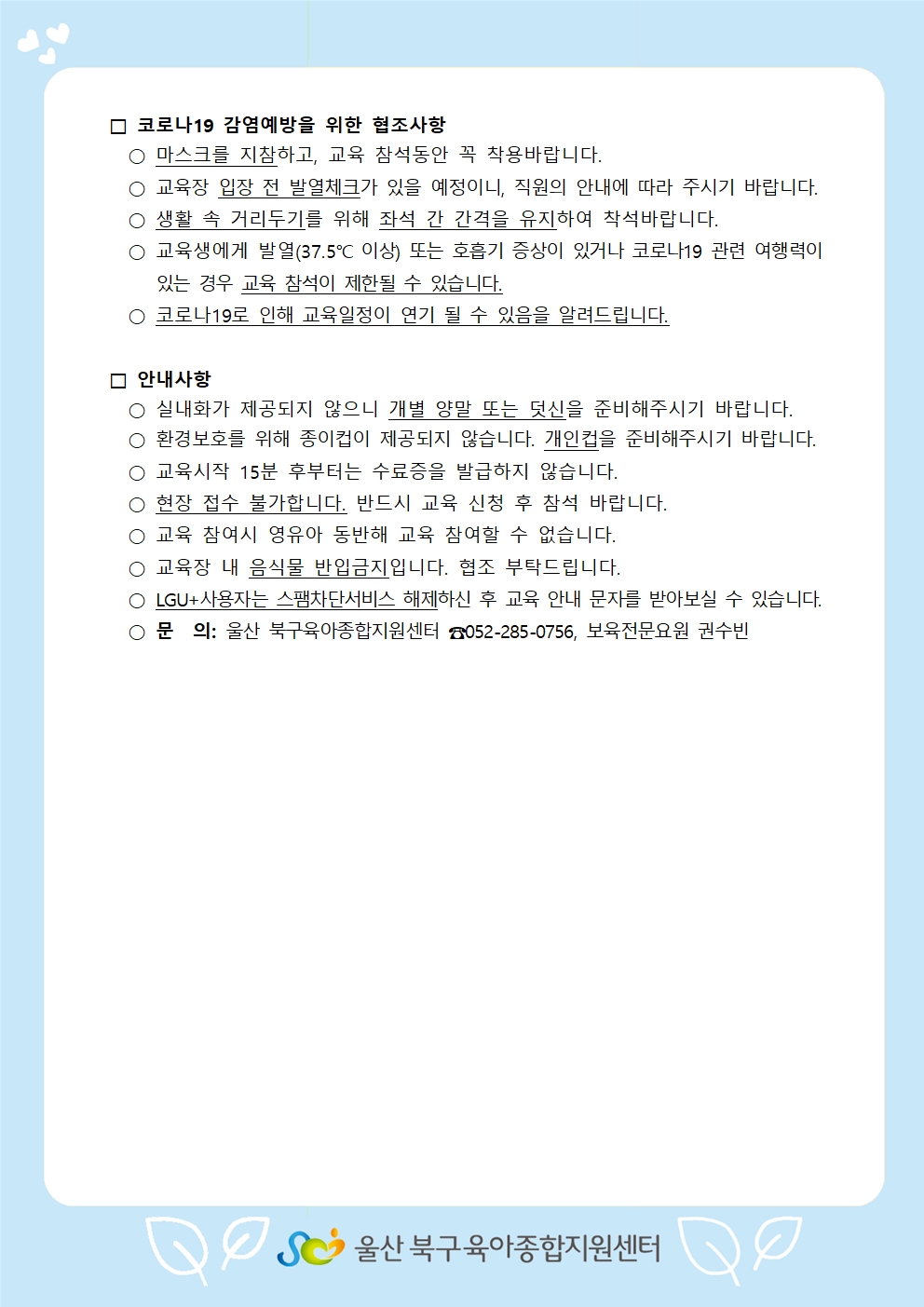 □ 코로나19 감염예방을 위한 협조사항

○ 마스크를 지참하고, 교육 참석동안 꼭 착용바랍니다.

○ 교육장 입장 전 발열체크가 있을 예정이니, 직원의 안내에 따라 주시기 바랍니다.

○ 생활 속 거리두기를 위해 좌석 간 간격을 유지하여 착석바랍니다.

○ 교육생에게 발열(37.5℃ 이상) 또는 호흡기 증상이 있거나 코로나19 관련 여행력이 있는 경우 교육 참석이 제한될 수 있습니다.

○ 코로나19로 인해 교육일정이 연기 될 수 있음을 알려드립니다.

□ 안내사항

○ 실내화가 제공되지 않으니 개별 양말 또는 덧신을 준비해주시기 바랍니다.

○ 환경보호를 위해 종이컵이 제공되지 않습니다. 개인컵을 준비해주시기 바랍니다.

○ 교육시작 15분 후부터는 수료증을 발급하지 않습니다.

○ 현장 접수 불가합니다. 반드시 교육 신청 후 참석 바랍니다.

○ 교육 참여시 영유아 동반해 교육 참여할 수 없습니다.

○ 교육장 내 음식물 반입금지입니다. 협조 부탁드립니다.

○ LGU+사용자는 스팸차단서비스 해제하신 후 교육 안내 문자를 받아보실 수 있습니다.

○ 문 의: 울산 북구육아종합지원센터 ☎052-285-0756, 보육전문요원 권수빈

울산 북구육아종합지원센터